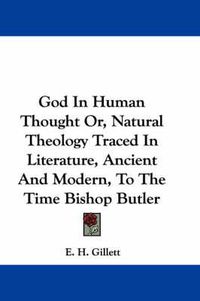 God In Human Thought Or, Natural Theology Traced In Literature, Ancient And Modern, To The Time Bishop Butler

E. H. Gillett